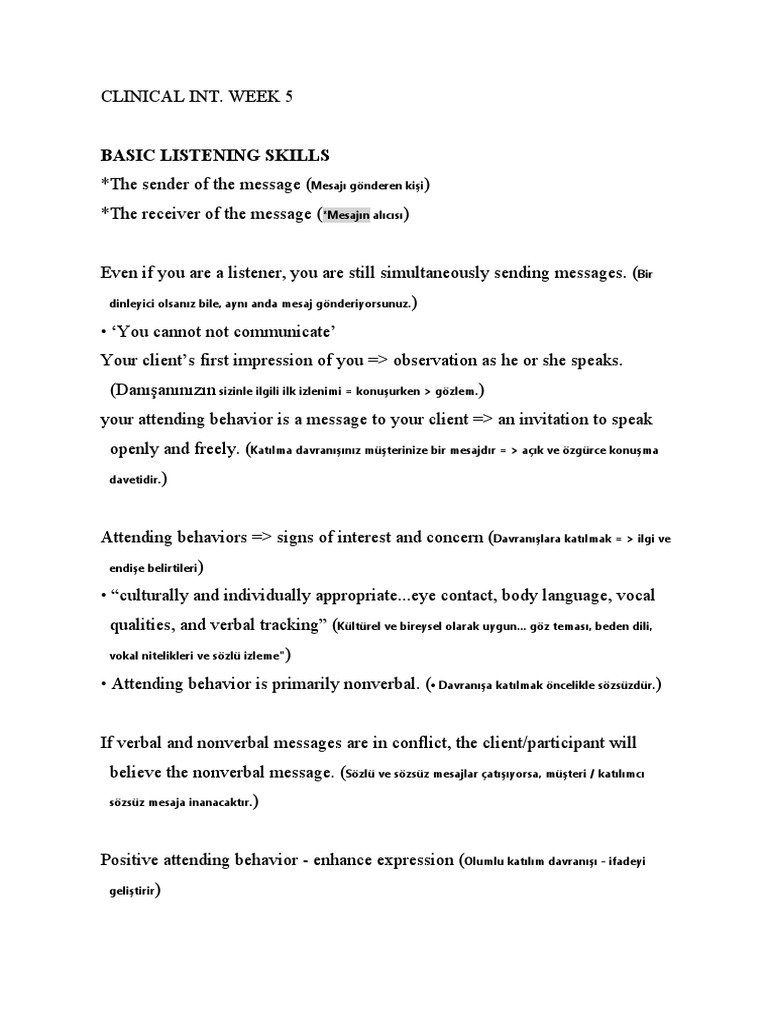 CLINICAL INT. WEEK 5

BASIC LISTENING SKILLS
*The sender of the message (Mesajı gönderen kişi)
*The receiver of the message (*Mesajın alıcısı)

Even if you are a listener, you are still simultaneously sending messages. (Bir dinleyici olsanız bile, aynı anda mesaj gönderiyorsunuz.)
• 'You cannot not communicate'
Your client's first impression of you => observation as he or she speaks. (Danışanınızın sizinle ilgili ilk izlenimi = konuşurken > gözlem.)
your attending behavior is a message to your client => an invitation to speak openly and freely. (Katılma davranışınız müşterinize bir mesajdır = > açık ve özgürce konuşma davetidir.)

Attending behaviors => signs of interest and concern (Davranışlara katılmak = > ilgi ve endişe belirtileri)
• "culturally and individually appropriate...eye contact, body language, vocal qualities, and verbal tracking" (Kültürel ve bireysel olarak uygun... göz teması, beden dili, vokal nitelikleri ve sözlü izleme")
• Attending behavior is primarily nonverbal. (• Davranışa katılmak öncelikle sözsüzdür.)

If verbal and nonverbal messages are in conflict, the client/participant will believe the nonverbal message. (Sözlü ve sözsüz mesajlar çatışıyorsa, müşteri / katılımcı sözsüz mesaja inanacaktır.)

Positive attending behavior - enhance expression (Olumlu katılım davranışı - ifadeyi geliştirir)